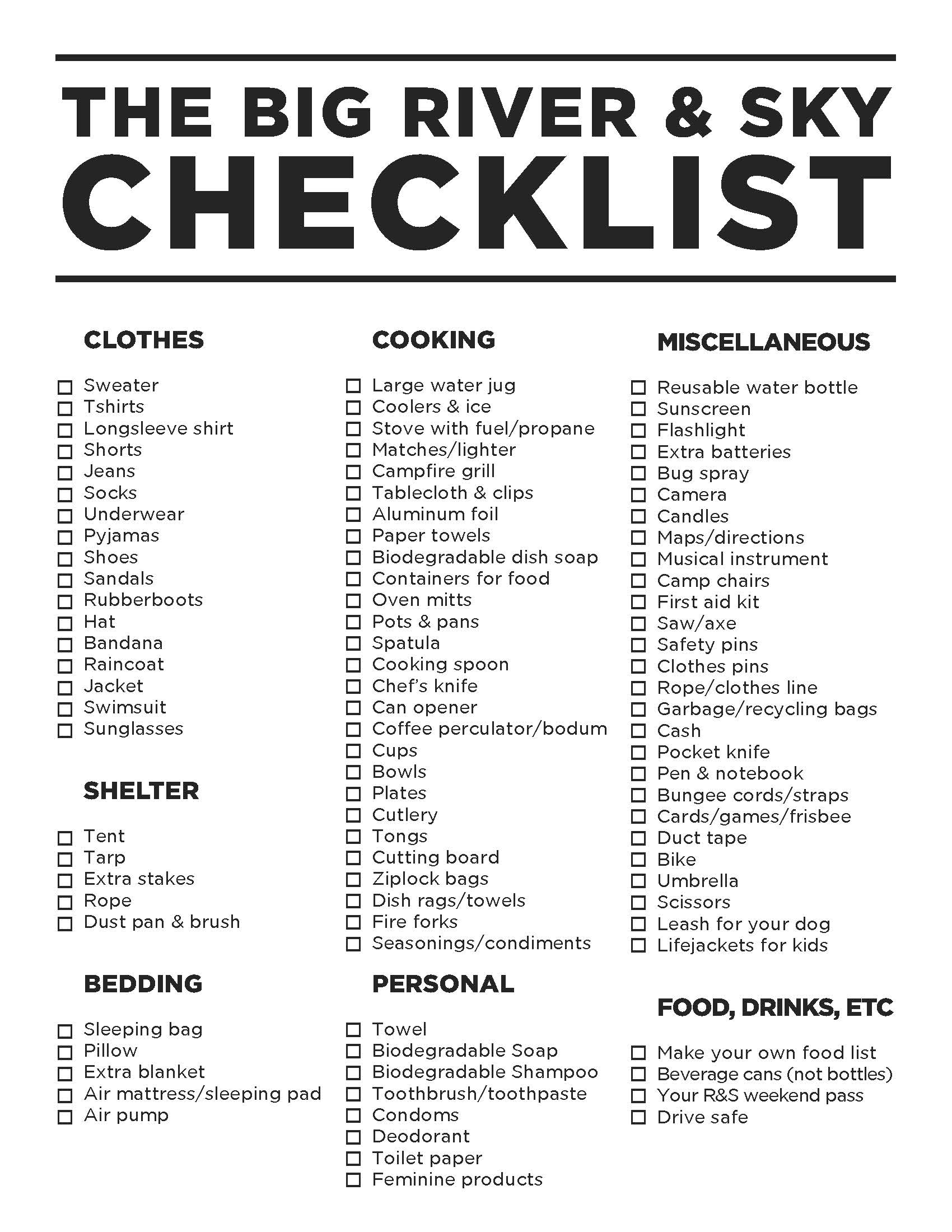 THE BIG RIVER & SKY
CHECKLIST

CLOTHES

☐ Sweater
☐ Tshirts
☐ Longsleeve shirt
☐ Shorts
☐ Jeans
☐ Socks
☐ Underwear
☐ Pyjamas
☐ Shoes
☐ Sandals
☐ Rubberboots
☐ Hat
☐ Bandana
☐ Raincoat
☐ Jacket
☐ Swimsuit
☐ Sunglasses

SHELTER

☐ Tent
☐ Tarp
☐ Extra stakes
☐ Rope
☐ Dust pan & brush

BEDDING

☐ Sleeping bag
☐ Pillow
☐ Extra blanket
☐ Air mattress/sleeping pad
☐ Air pump

COOKING

☐ Large water jug
☐ Coolers & ice
☐ Stove with fuel/propane
☐ Matches/lighter
☐ Campfire grill
☐ Tablecloth & clips
☐ Aluminum foil
☐ Paper towels
☐ Biodegradable dish soap
☐ Containers for food
☐ Oven mitts
☐ Pots & pans
☐ Spatula
☐ Cooking spoon
☐ Chef's knife
☐ Can opener
☐ Coffee perculator/bodum
☐ Cups
☐ Bowls
☐ Plates
☐ Cutlery
☐ Tongs
☐ Cutting board
☐ Ziplock bags
☐ Dish rags/towels
☐ Fire forks
☐ Seasonings/condiments

PERSONAL

☐ Towel
☐ Biodegradable Soap
☐ Biodegradable Shampoo
☐ Toothbrush/toothpaste
☐ Condoms
☐ Deodorant
☐ Toilet paper
☐ Feminine products

MISCELLANEOUS

☐ Reusable water bottle
☐ Sunscreen
☐ Flashlight
☐ Extra batteries
☐ Bug spray
☐ Camera
☐ Candles
☐ Maps/directions
☐ Musical instrument
☐ Camp chairs
☐ First aid kit
☐ Saw/axe
☐ Safety pins
☐ Clothes pins
☐ Rope/clothes line
☐ Garbage/recycling bags
☐ Cash
☐ Pocket knife
☐ Pen & notebook
☐ Bungee cords/straps
☐ Cards/games/frisbee
☐ Duct tape
☐ Bike
☐ Umbrella
☐ Scissors
☐ Leash for your dog
☐ Lifejackets for kids

FOOD, DRINKS, ETC

☐ Make your own food list
☐ Beverage cans (not bottles)
☐ Your R&S weekend pass
☐ Drive safe